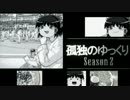 孤独のゆっくり
Season 2